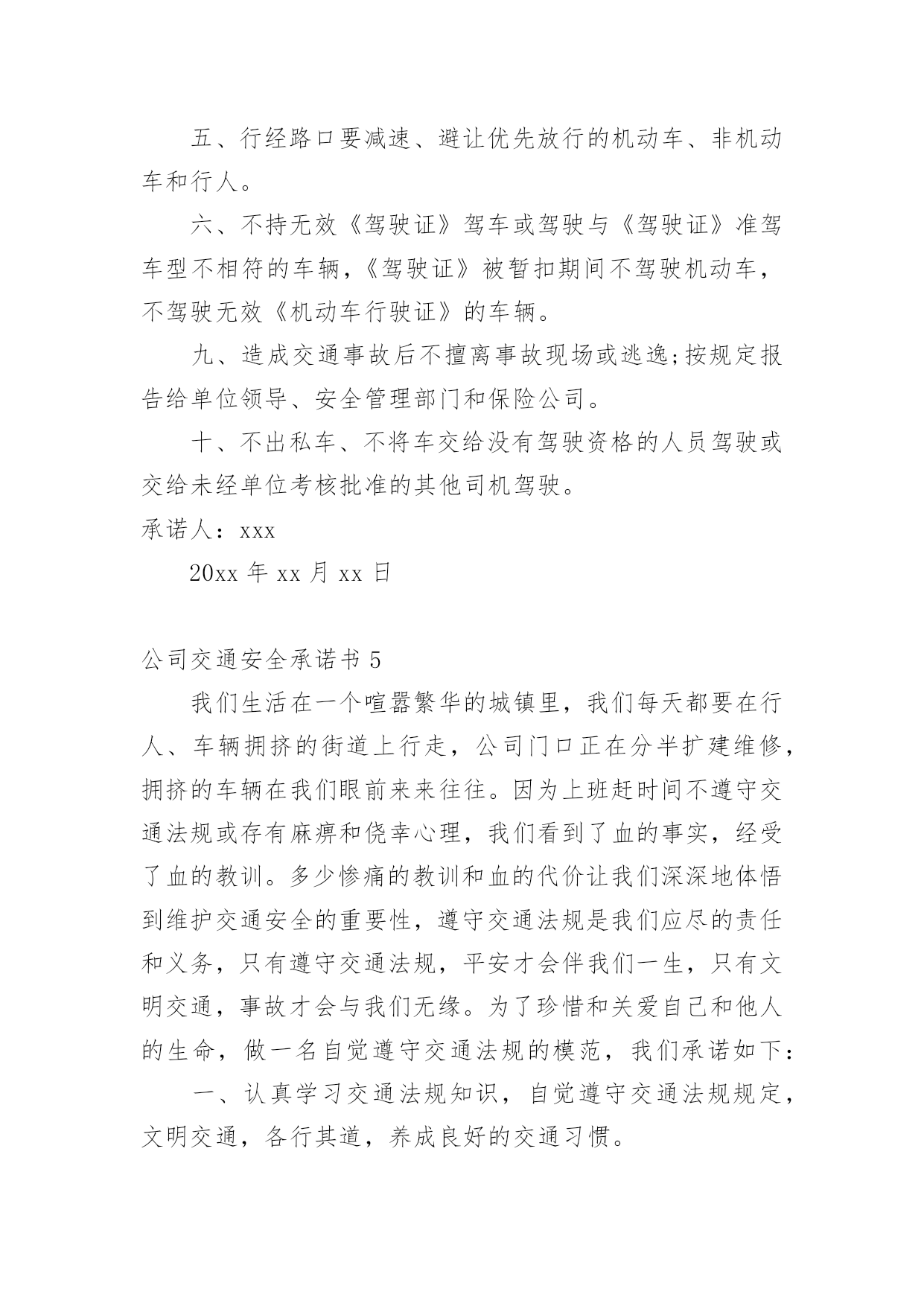 五、行经路口要减速、避让优先放行的机动车、非机动车和行人。

六、不持无效《驾驶证》驾车或驾驶与《驾驶证》准驾车型不相符的车辆，《驾驶证》被暂扣期间不驾驶机动车，不驾驶无效《机动车行驶证》的车辆。

九、造成交通事故后不擅离事故现场或逃逸;按规定报告给单位领导、安全管理部门和保险公司。

十、不出私车、不将车交给没有驾驶资格的人员驾驶或交给未经单位考核批准的其他司机驾驶。

承诺人：xxx

20xx 年 xx 月 xx 日

公司交通安全承诺书 5

我们生活在一个喧嚣繁华的城镇里，我们每天都要在行人、车辆拥挤的街道上行走，公司门口正在分半扩建维修，拥挤的车辆在我们眼前来来往往。因为上班赶时间不遵守交通法规或存有麻痹和侥幸心理，我们看到了血的事实，经受了血的教训。多少惨痛的教训和血的代价让我们深深地体悟到维护交通安全的重要性，遵守交通法规是我们应尽的责任和义务，只有遵守交通法规，平安才会伴我们一生，只有文明交通，事故才会与我们无缘。为了珍惜和关爱自己和他人的生命，做一名自觉遵守交通法规的模范，我们承诺如下：

一、认真学习交通法规知识，自觉遵守交通法规规定，文明交通，各行其道，养成良好的交通习惯。